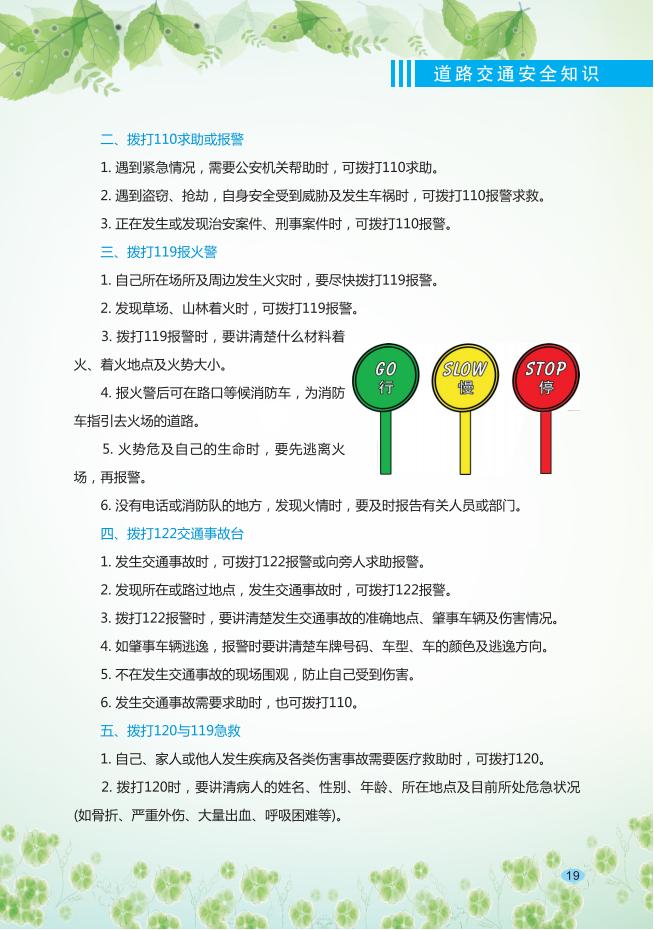 道路交通安全知识

二、拨打110求助或报警

1. 遇到紧急情况，需要公安机关帮助时，可拨打110求助。

2. 遇到盗窃、抢劫，自身安全受到威胁及发生车祸时，可拨打110报警求救。

3. 正在发生或发现治安案件、刑事案件时，可拨打110报警。

三、拨打119报火警

1. 自己所在场所及周边发生火灾时，要尽快拨打119报警。

2. 发现草场、山林着火时，可拨打119报警。

3. 拨打119报警时，要讲清楚什么材料着火、着火地点及火势大小。

4. 报火警后可在路口等候消防车，为消防车指引去火场的道路。

5. 火势危及自己的生命时，要先逃离火场，再报警。

GO 行

SLOW 慢

STOP 停

6. 没有电话或消防队的地方，发现火情时，要及时报告有关人员或部门。

四、拨打122交通事故台

1. 发生交通事故时，可拨打122报警或向旁人求助报警。

2. 发现所在或路过地点，发生交通事故时，可拨打122报警。

3. 拨打122报警时，要讲清楚发生交通事故的准确地点、肇事车辆及伤害情况。

4. 如肇事车辆逃逸，报警时要讲清楚车牌号码、车型、车的颜色及逃逸方向。

5. 不在发生交通事故的现场围观，防止自己受到伤害。

6. 发生交通事故需要求助时，也可拨打110。

五、拨打120与119急救

1. 自己、家人或他人发生疾病及各类伤害事故需要医疗救助时，可拨打120。

2. 拨打120时，要讲清病人的姓名、性别、年龄、所在地点及目前所处危急状况(如骨折、严重外伤、大量出血、呼吸困难等)。

19